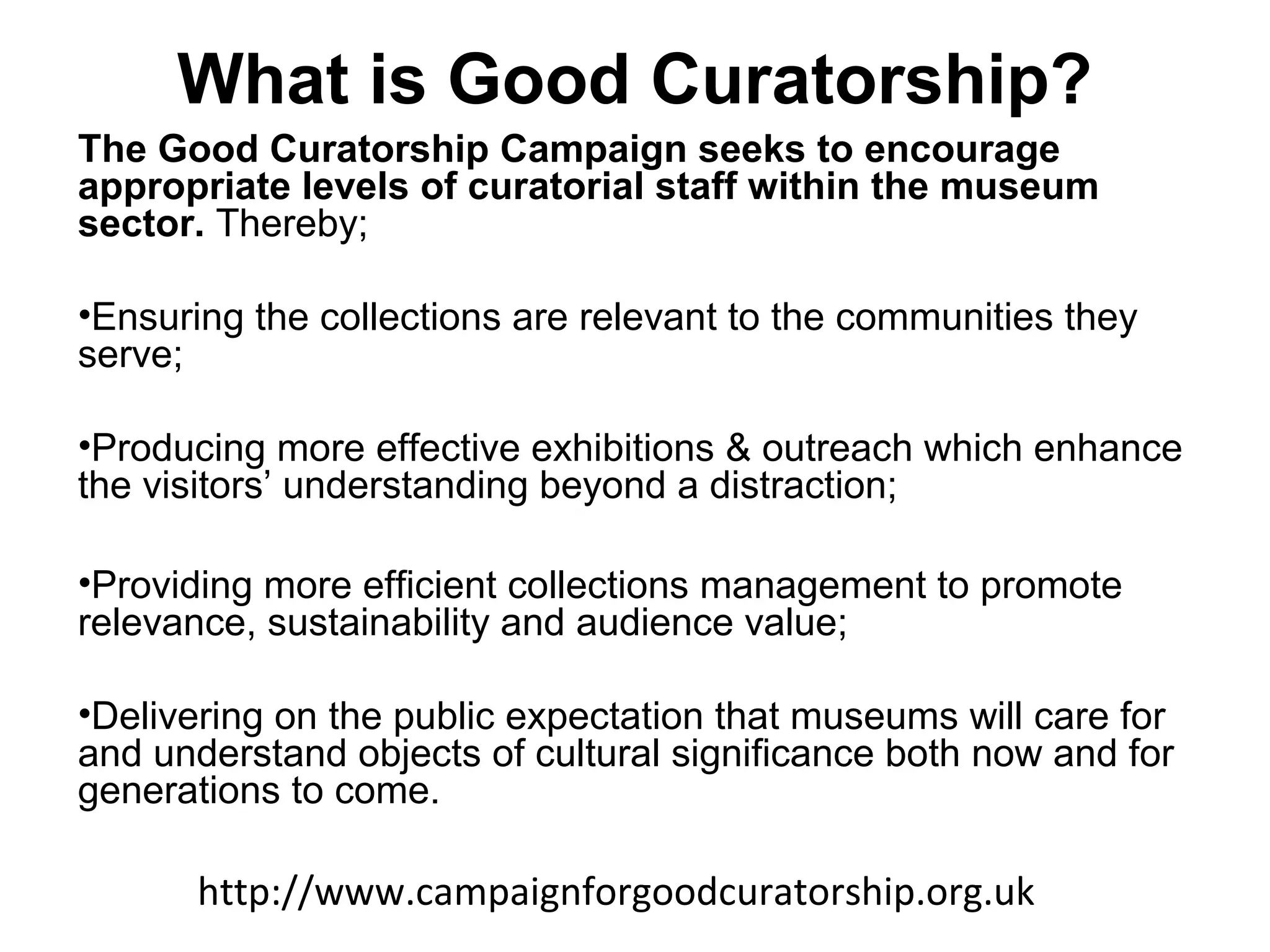 What is Good Curatorship?

The Good Curatorship Campaign seeks to encourage appropriate levels of curatorial staff within the museum sector. Thereby;

• Ensuring the collections are relevant to the communities they serve;

• Producing more effective exhibitions & outreach which enhance the visitors' understanding beyond a distraction;

• Providing more efficient collections management to promote relevance, sustainability and audience value;

• Delivering on the public expectation that museums will care for and understand objects of cultural significance both now and for generations to come.

http://www.campaignforgoodcuratorship.org.uk